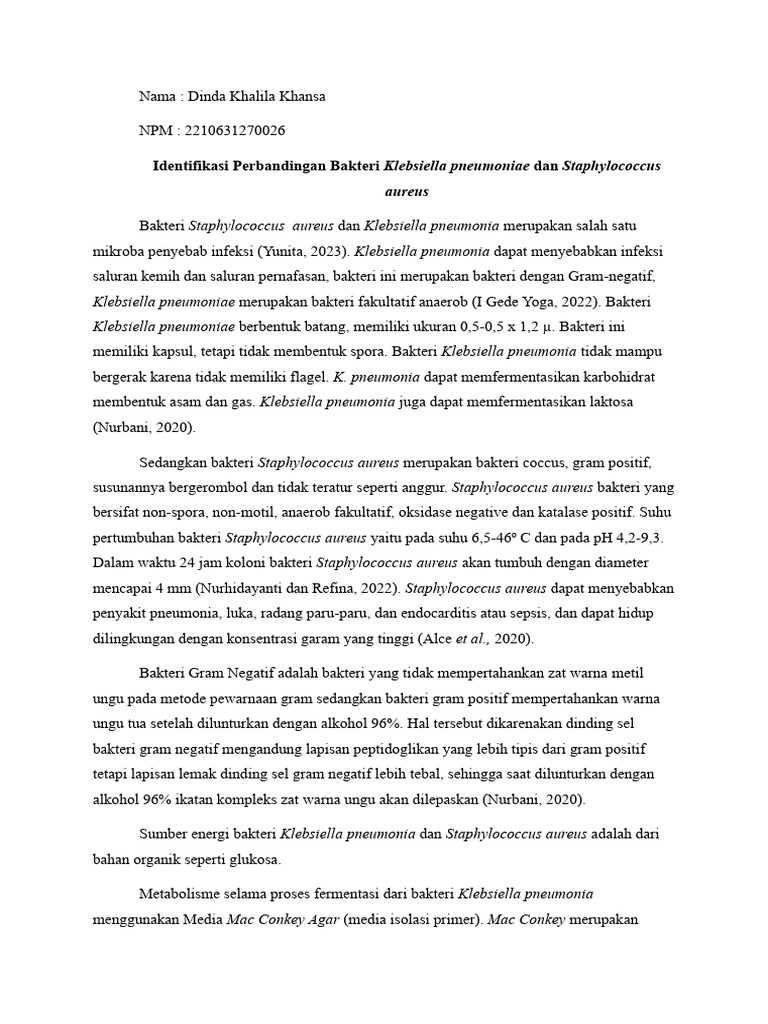 Nama : Dinda Khalila Khansa

NPM : 2210631270026

Identifikasi Perbandingan Bakteri Klebsiella pneumoniae dan Staphylococcus aureus

Bakteri Staphylococcus aureus dan Klebsiella pneumonia merupakan salah satu mikroba penyebab infeksi (Yunita, 2023). Klebsiella pneumonia dapat menyebabkan infeksi saluran kemih dan saluran pernafasan, bakteri ini merupakan bakteri dengan Gram-negatif, Klebsiella pneumoniae merupakan bakteri fakultatif anaerob (I Gede Yoga, 2022). Bakteri Klebsiella pneumoniae berbentuk batang, memiliki ukuran 0,5-0,5 x 1,2 μ. Bakteri ini memiliki kapsul, tetapi tidak membentuk spora. Bakteri Klebsiella pneumonia tidak mampu bergerak karena tidak memiliki flagel. K. pneumonia dapat memfermentasikan karbohidrat membentuk asam dan gas. Klebsiella pneumonia juga dapat memfermentasikan laktosa (Nurbani, 2020).

Sedangkan bakteri Staphylococcus aureus merupakan bakteri coccus, gram positif, susunannya bergerombol dan tidak teratur seperti anggur. Staphylococcus aureus bakteri yang bersifat non-spora, non-motil, anaerob fakultatif, oksidase negative dan katalase positif. Suhu pertumbuhan bakteri Staphylococcus aureus yaitu pada suhu 6,5-46º C dan pada pH 4,2-9,3. Dalam waktu 24 jam koloni bakteri Staphylococcus aureus akan tumbuh dengan diameter mencapai 4 mm (Nurhidayanti dan Refina, 2022). Staphylococcus aureus dapat menyebabkan penyakit pneumonia, luka, radang paru-paru, dan endocarditis atau sepsis, dan dapat hidup dilingkungan dengan konsentrasi garam yang tinggi (Alce et al., 2020).

Bakteri Gram Negatif adalah bakteri yang tidak mempertahankan zat warna metil ungu pada metode pewarnaan gram sedangkan bakteri gram positif mempertahankan warna ungu tua setelah dilunturkan dengan alkohol 96%. Hal tersebut dikarenakan dinding sel bakteri gram negatif mengandung lapisan peptidoglikan yang lebih tipis dari gram positif tetapi lapisan lemak dinding sel gram negatif lebih tebal, sehingga saat dilunturkan dengan alkohol 96% ikatan kompleks zat warna ungu akan dilepaskan (Nurbani, 2020).

Sumber energi bakteri Klebsiella pneumonia dan Staphylococcus aureus adalah dari bahan organik seperti glukosa.

Metabolisme selama proses fermentasi dari bakteri Klebsiella pneumonia menggunakan Media Mac Conkey Agar (media isolasi primer). Mac Conkey merupakan